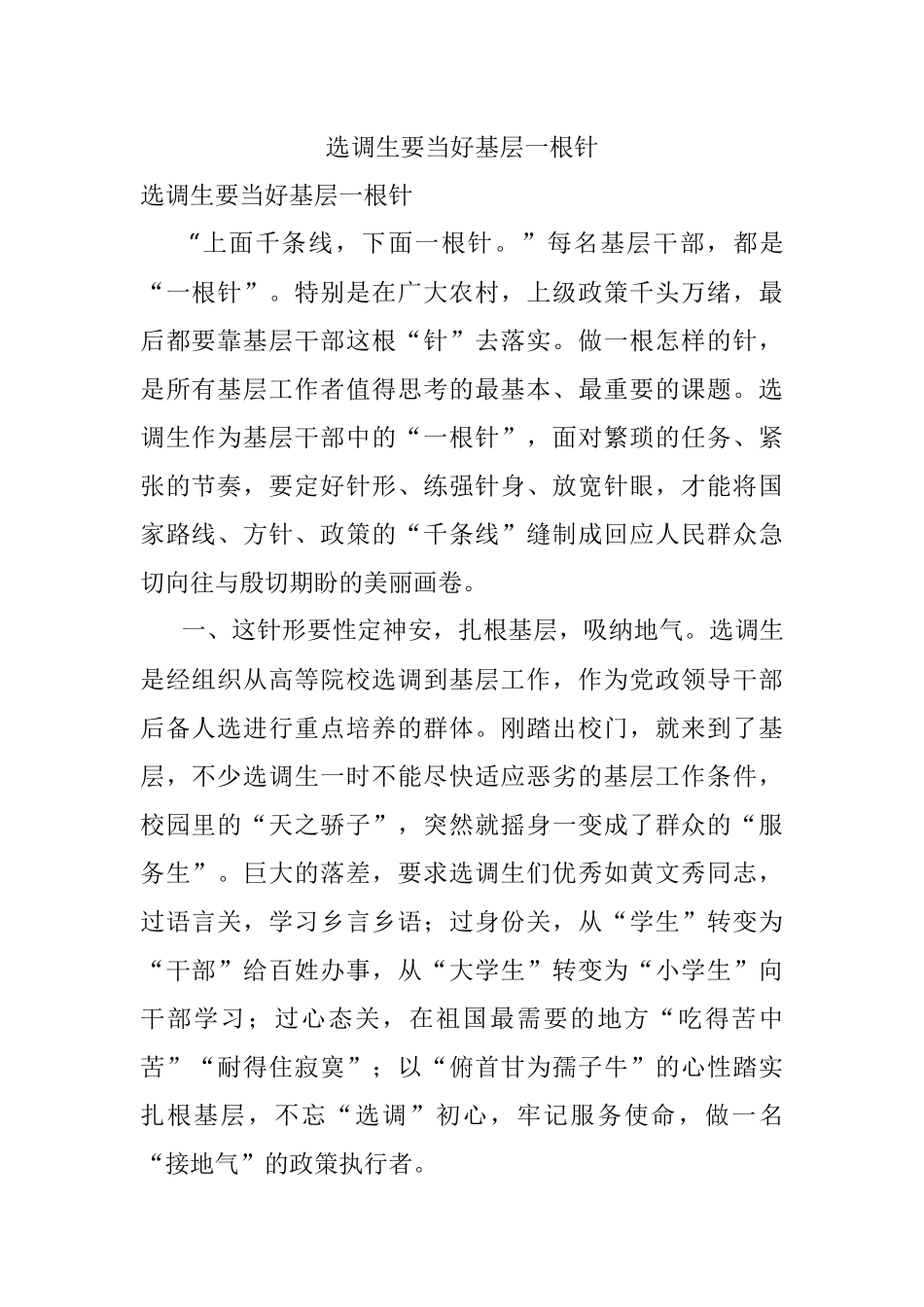 选调生要当好基层一根针

选调生要当好基层一根针

“上面千条线，下面一根针。”每名基层干部，都是“一根针”。特别是在广大农村，上级政策千头万绪，最后都要靠基层干部这根“针”去落实。做一根怎样的针，是所有基层工作者值得思考的最基本、最重要的课题。选调生作为基层干部中的“一根针”，面对繁琐的任务、紧张的节奏，要定好针形、练强针身、放宽针眼，才能将国家路线、方针、政策的“千条线”缝制成回应人民群众急切向往与殷切期盼的美丽画卷。

一、这针形要性定神安，扎根基层，吸纳地气。选调生是经组织从高等院校选调到基层工作，作为党政领导干部后备人选进行重点培养的群体。刚踏出校门，就来到了基层，不少选调生一时不能尽快适应恶劣的基层工作条件，校园里的“天之骄子”，突然就摇身一变成了群众的“服务生”。巨大的落差，要求选调生们优秀如黄文秀同志，过语言关，学习乡言乡语；过身份关，从“学生”转变为“干部”给百姓办事，从“大学生”转变为“小学生”向干部学习；过心态关，在祖国最需要的地方“吃得苦中苦”“耐得住寂寞”；以“俯首甘为孺子牛”的心性踏实扎根基层，不忘“选调”初心，牢记服务使命，做一名“接地气”的政策执行者。